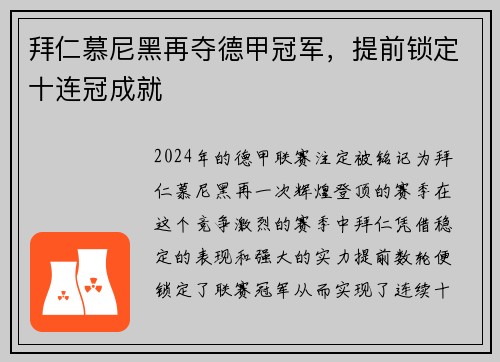 拜仁慕尼黑再夺德甲冠军，提前锁定十连冠成就

2024年的德甲联赛注定被铭记为拜仁慕尼黑再一次辉煌登顶的赛季在这个竞争激烈的赛季中拜仁凭借稳定的表现和强大的实力提前数轮便锁定了联赛冠军从而实现了连续十